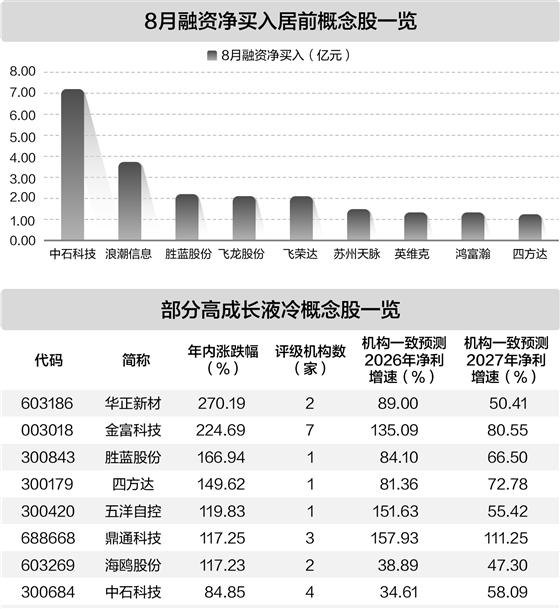 8月融资净买入居前概念股一览

8月融资净买入（亿元）

8.00
7.00
6.00
5.00
4.00
3.00
2.00
1.00
0.00

中石科技 浪潮信息 胜蓝股份 飞龙股份 飞荣达 苏州天脉 英维克 鸿富瀚 四方达

部分高成长液冷概念股一览

| 代码 | 简称 | 年内涨跌幅（%） | 评级机构数（家） | 机构一致预测2026年净利增速（%） | 机构一致预测2027年净利增速（%） |
|---|---|---|---|---|---|
| 603186 | 华正新材 | 270.19 | 2 | 89.00 | 50.41 |
| 003018 | 金富科技 | 224.69 | 7 | 135.09 | 80.55 |
| 300843 | 胜蓝股份 | 166.94 | 1 | 84.10 | 66.50 |
| 300179 | 四方达 | 149.62 | 1 | 81.36 | 72.78 |
| 300420 | 五洋自控 | 119.83 | 1 | 151.63 | 55.42 |
| 688668 | 鼎通科技 | 117.25 | 3 | 157.93 | 111.25 |
| 603269 | 海鸥股份 | 117.23 | 2 | 38.89 | 47.30 |
| 300684 | 中石科技 | 84.85 | 4 | 34.61 | 58.09 |